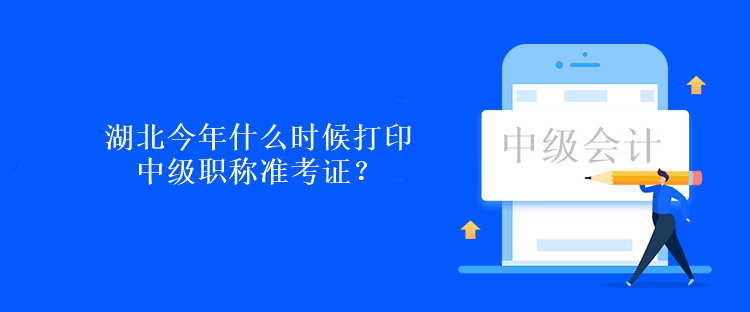 湖北今年什么时候打印中级职称准考证？

中级会计